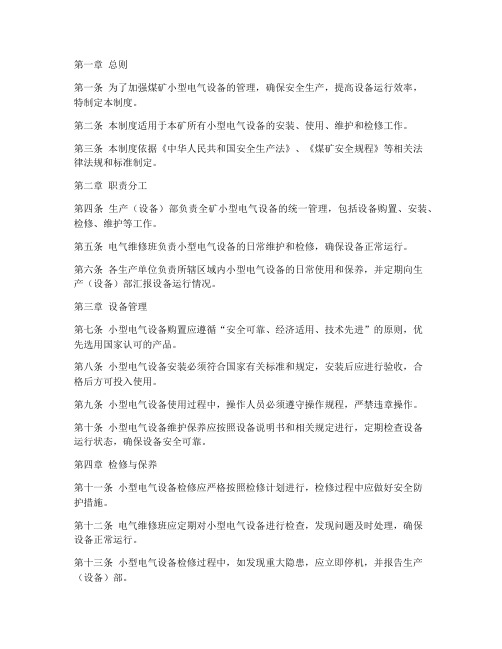 第一章 总则

第一条 为了加强煤矿小型电气设备的管理，确保安全生产，提高设备运行效率，特制定本制度。

第二条 本制度适用于本矿所有小型电气设备的安装、使用、维护和检修工作。

第三条 本制度依据《中华人民共和国安全生产法》、《煤矿安全规程》等相关法律法规和标准制定。

第二章 职责分工

第四条 生产（设备）部负责全矿小型电气设备的统一管理，包括设备购置、安装、检修、维护等工作。

第五条 电气维修班负责小型电气设备的日常维护和检修，确保设备正常运行。

第六条 各生产单位负责所辖区域内小型电气设备的日常使用和保养，并定期向生产（设备）部汇报设备运行情况。

第三章 设备管理

第七条 小型电气设备购置应遵循“安全可靠、经济适用、技术先进”的原则，优先选用国家认可的产品。

第八条 小型电气设备安装必须符合国家有关标准和规定，安装后应进行验收，合格后方可投入使用。

第九条 小型电气设备使用过程中，操作人员必须遵守操作规程，严禁违章操作。

第十条 小型电气设备维护保养应按照设备说明书和相关规定进行，定期检查设备运行状态，确保设备安全可靠。

第四章 检修与保养

第十一条 小型电气设备检修应严格按照检修计划进行，检修过程中应做好安全防护措施。

第十二条 电气维修班应定期对小型电气设备进行检查，发现问题及时处理，确保设备正常运行。

第十三条 小型电气设备检修过程中，如发现重大隐患，应立即停机，并报告生产（设备）部。